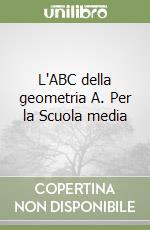 unilibro

L'ABC della geometria A. Per la Scuola media

COPERTINA NON DISPONIBILE